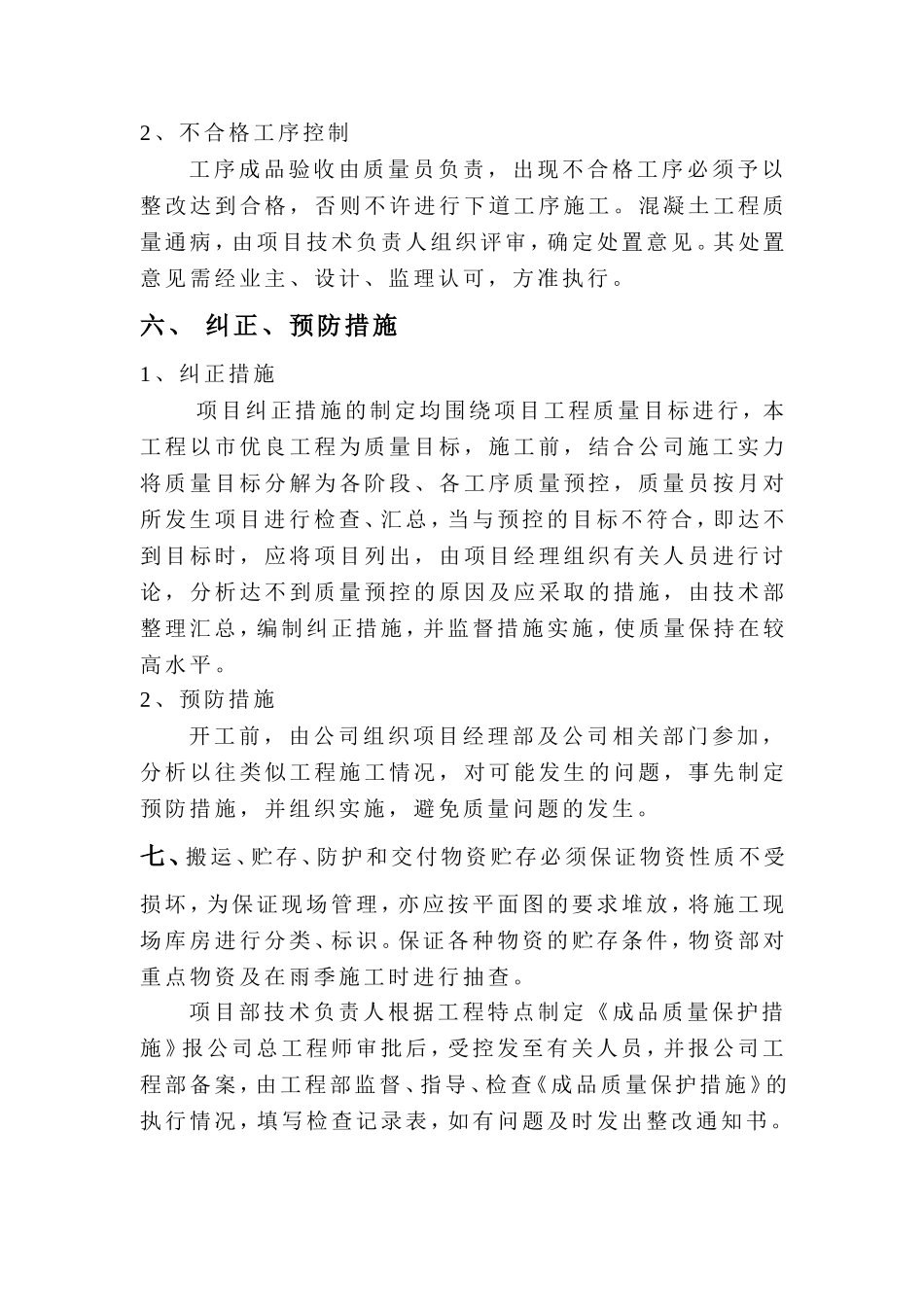 2、不合格工序控制

工序成品验收由质量员负责，出现不合格工序必须予以整改达到合格，否则不许进行下道工序施工。混凝土工程质量通病，由项目技术负责人组织评审，确定处置意见。其处置意见需经业主、设计、监理认可，方准执行。

六、 纠正、预防措施

1、纠正措施

项目纠正措施的制定均围绕项目工程质量目标进行，本工程以市优良工程为质量目标，施工前，结合公司施工实力将质量目标分解为各阶段、各工序质量预控，质量员按月对所发生项目进行检查、汇总，当与预控的目标不符合，即达不到目标时，应将项目列出，由项目经理组织有关人员进行讨论，分析达不到质量预控的原因及应采取的措施，由技术部整理汇总，编制纠正措施，并监督措施实施，使质量保持在较高水平。

2、预防措施

开工前，由公司组织项目经理部及公司相关部门参加，分析以往类似工程施工情况，对可能发生的问题，事先制定预防措施，并组织实施，避免质量问题的发生。

七、搬运、贮存、防护和交付物资贮存必须保证物资性质不受损坏，为保证现场管理，亦应按平面图的要求堆放，将施工现场库房进行分类、标识。保证各种物资的贮存条件，物资部对重点物资及在雨季施工时进行抽查。

项目部技术负责人根据工程特点制定《成品质量保护措施》报公司总工程师审批后，受控发至有关人员，并报公司工程部备案，由工程部监督、指导、检查《成品质量保护措施》的执行情况，填写检查记录表，如有问题及时发出整改通知书。